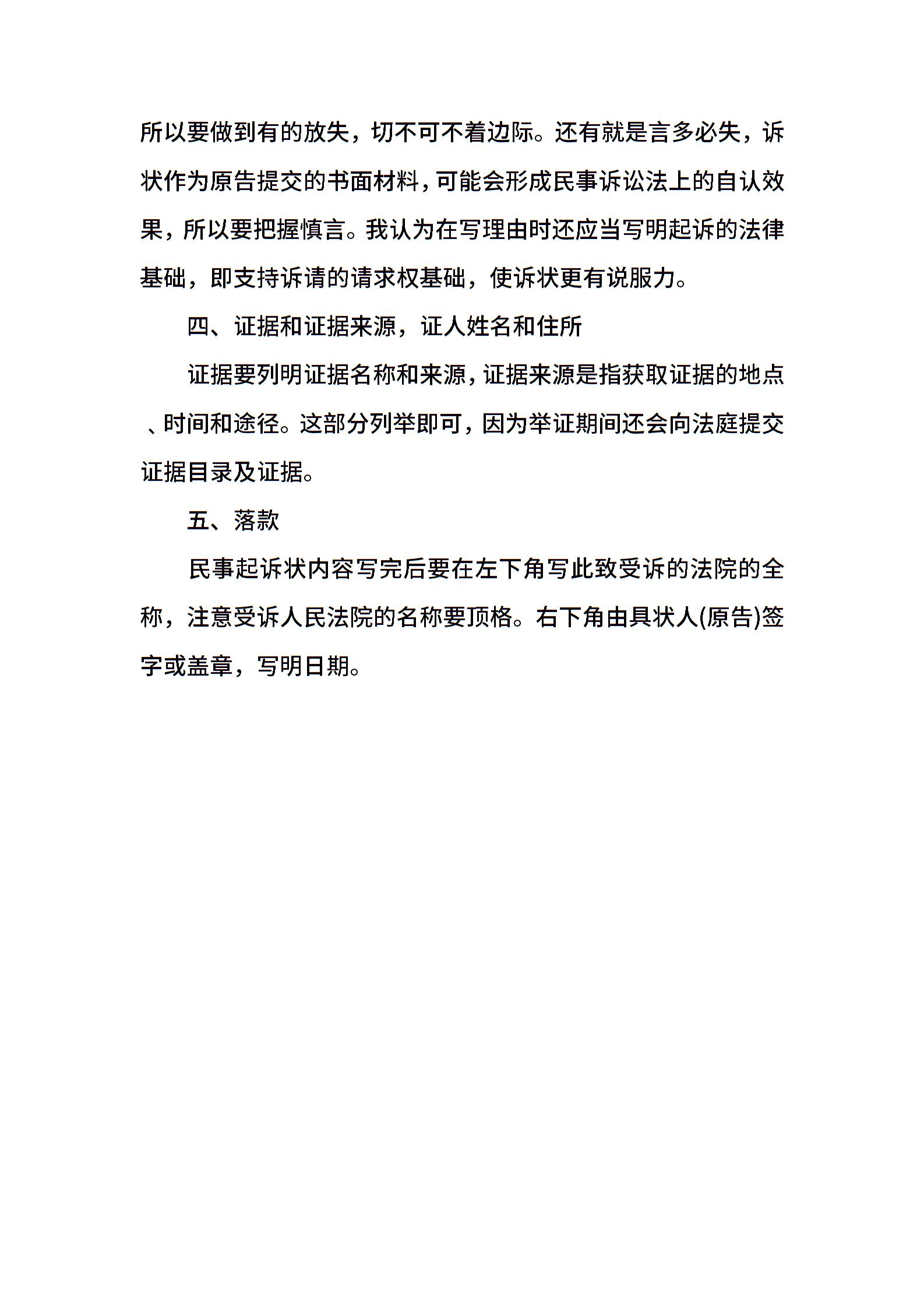 所以要做到有的放失，切不可不着边际。还有就是言多必失，诉状作为原告提交的书面材料，可能会形成民事诉讼法上的自认效果，所以要把握慎言。我认为在写理由时还应当写明起诉的法律基础，即支持诉请的请求权基础，使诉状更有说服力。

四、证据和证据来源，证人姓名和住所

证据要列明证据名称和来源，证据来源是指获取证据的地点、时间和途径。这部分列举即可，因为举证期间还会向法庭提交证据目录及证据。

五、落款

民事起诉状内容写完后要在左下角写此致受诉的法院的全称，注意受诉人民法院的名称要顶格。右下角由具状人(原告)签字或盖章，写明日期。